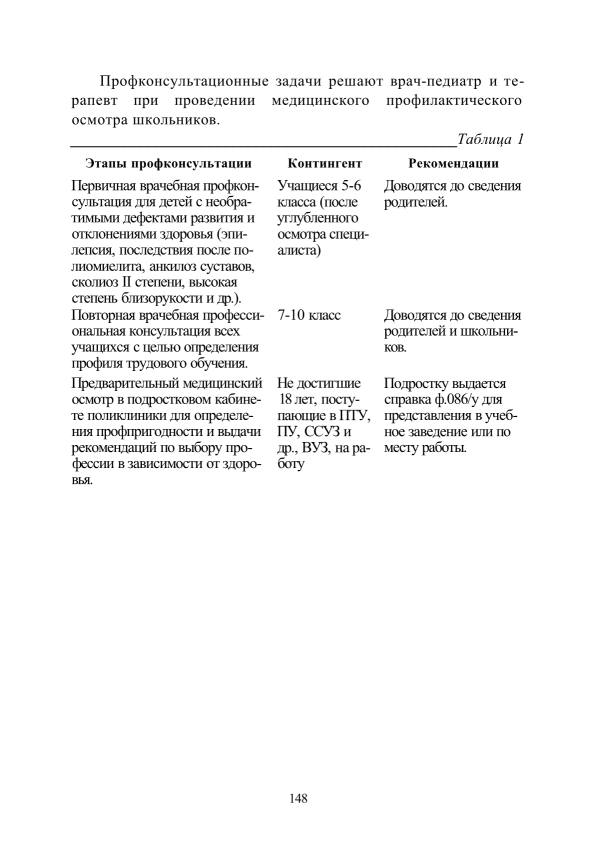 Профконсультационные задачи решают врач-педиатр и терапевт при проведении медицинского профилактического осмотра школьников.

Таблица 1

| Этапы профконсультации | Контингент | Рекомендации |
|---|---|---|
| Первичная врачебная профконсультация для детей с необратимыми дефектами развития и отклонениями здоровья (эпилепсия, последствия после полиомиелита, анкилоз суставов, сколиоз II степени, высокая степень близорукости и др.). | Учащиеся 5-6 класса (после углубленного осмотра специалиста) | Доводятся до сведения родителей. |
| Повторная врачебная профессиональная консультация всех учащихся с целью определения профиля трудового обучения. | 7-10 класс | Доводятся до сведения родителей и школьников. |
| Предварительный медицинский осмотр в подростковом кабинете поликлиники для определения профпригодности и выдачи рекомендаций по выбору профессии в зависимости от здоровья. | Не достигшие 18 лет, поступающие в ПТУ, ПУ, ССУЗ и др., ВУЗ, на работу | Подростку выдается справка ф.086/у для представления в учебное заведение или по месту работы. |

148